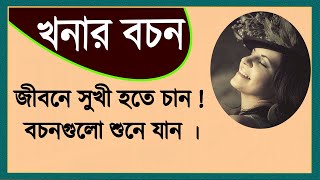 খনার বচন

জীবনে সুখী হতে চান !
বচনগুলো শুনে যান ।